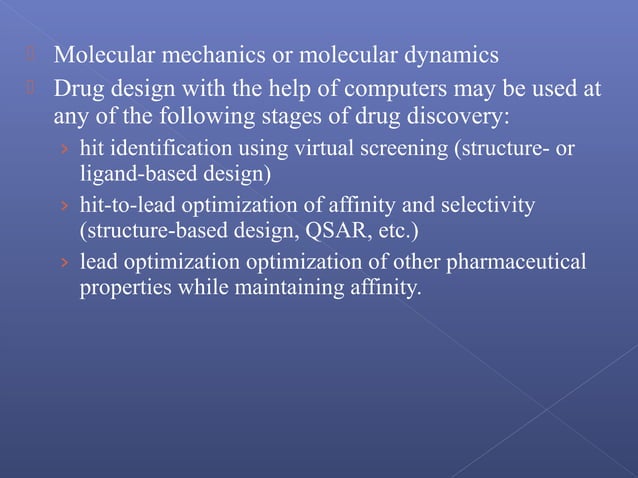 Molecular mechanics or molecular dynamics

Drug design with the help of computers may be used at any of the following stages of drug discovery:

› hit identification using virtual screening (structure- or ligand-based design)

› hit-to-lead optimization of affinity and selectivity (structure-based design, QSAR, etc.)

› lead optimization optimization of other pharmaceutical properties while maintaining affinity.